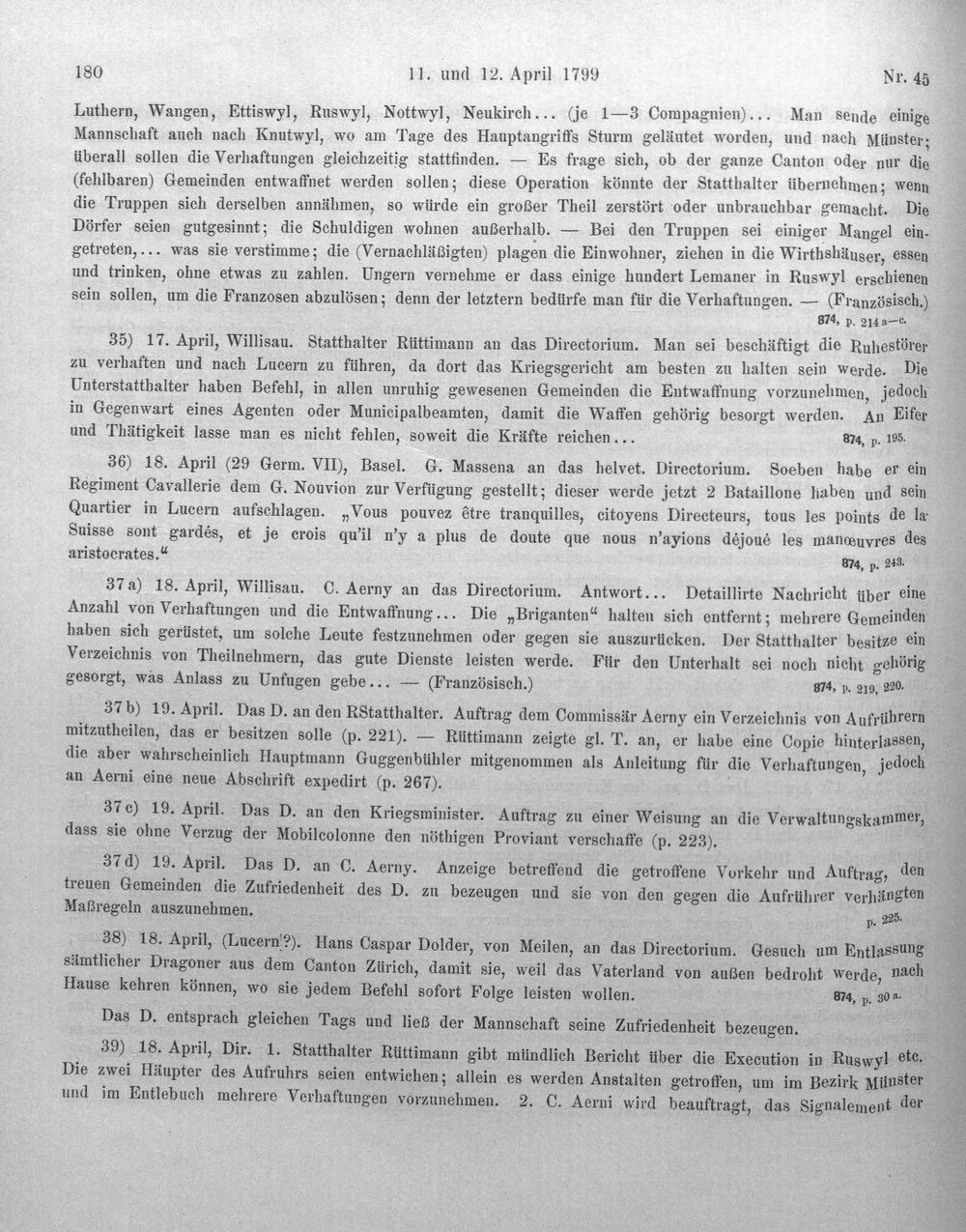 180 11. und 12. April 1799 Nr. 45

Luthern, Wangen, Ettiswyl, Ruswyl, Nottwyl, Neukirch... (je 1—3 Compagnien)... Man sende einige Mannschaft auch nach Knutwyl, wo am Tage des Hauptangriffs Sturm geläutet worden, und nach Münster; überall sollen die Verhaftungen gleichzeitig stattfinden. — Es frage sich, ob der ganze Canton oder nur die (fehlbaren) Gemeinden entwaffnet werden sollen; diese Operation könnte der Statthalter übernehmen; wenn die Truppen sich derselben annähmen, so würde ein großer Theil zerstört oder unbrauchbar gemacht. Die Dörfer seien gutgesinnt; die Schuldigen wohnen außerhalb. — Bei den Truppen sei einiger Mangel eingetreten,... was sie verstimme; die (Vernachläßigten) plagen die Einwohner, ziehen in die Wirthshäuser, essen und trinken, ohne etwas zu zahlen. Ungern vernehme er dass einige hundert Lemaner in Ruswyl erschienen sein sollen, um die Franzosen abzulösen; denn der letztern bedürfe man für die Verhaftungen. — (Französisch.)
874, p. 214 a—c.

35) 17. April, Willisau. Statthalter Rüttimann an das Directorium. Man sei beschäftigt die Ruhestörer zu verhaften und nach Lucern zu führen, da dort das Kriegsgericht am besten zu halten sein werde. Die Unterstatthalter haben Befehl, in allen unruhig gewesenen Gemeinden die Entwaffnung vorzunehmen, jedoch in Gegenwart eines Agenten oder Municipalbeamten, damit die Waffen gehörig besorgt werden. An Eifer und Thätigkeit lasse man es nicht fehlen, soweit die Kräfte reichen... 874, p. 195.

36) 18. April (29 Germ. VII), Basel. G. Massena an das helvet. Directorium. Soeben habe er ein Regiment Cavallerie dem G. Nouvion zur Verfügung gestellt; dieser werde jetzt 2 Bataillone haben und sein Quartier in Lucern aufschlagen. „Vous pouvez être tranquilles, citoyens Directeurs, tous les points de la Suisse sont gardés, et je crois qu'il n'y a plus de doute que nous n'ayions déjoué les manœuvres des aristocrates.“
874, p. 243.

37 a) 18. April, Willisau. C. Aerny an das Directorium. Antwort... Detaillirte Nachricht über eine Anzahl von Verhaftungen und die Entwaffnung... Die „Briganten“ halten sich entfernt; mehrere Gemeinden haben sich gerüstet, um solche Leute festzunehmen oder gegen sie auszurücken. Der Statthalter besitze ein Verzeichnis von Theilnehmern, das gute Dienste leisten werde. Für den Unterhalt sei noch nicht gehörig gesorgt, was Anlass zu Unfugen gebe... — (Französisch.) 874, p. 219, 220.

37 b) 19. April. Das D. an den RStatthalter. Auftrag dem Commissär Aerny ein Verzeichnis von Aufrührern mitzutheilen, das er besitzen solle (p. 221). — Rüttimann zeigte gl. T. an, er habe eine Copie hinterlassen, die aber wahrscheinlich Hauptmann Guggenbühler mitgenommen als Anleitung für die Verhaftungen, jedoch an Aerni eine neue Abschrift expedirt (p. 267).

37 c) 19. April. Das D. an den Kriegsminister. Auftrag zu einer Weisung an die Verwaltungskammer, dass sie ohne Verzug der Mobilcolonne den nöthigen Proviant verschaffe (p. 223).

37 d) 19. April. Das D. an C. Aerny. Anzeige betreffend die getroffene Vorkehr und Auftrag, den treuen Gemeinden die Zufriedenheit des D. zu bezeugen und sie von den gegen die Aufrührer verhängten Maßregeln auszunehmen.
p. 225.

38) 18. April, (Lucern?). Hans Caspar Dolder, von Meilen, an das Directorium. Gesuch um Entlassung sämtlicher Dragoner aus dem Canton Zürich, damit sie, weil das Vaterland von außen bedroht werde, nach Hause kehren können, wo sie jedem Befehl sofort Folge leisten wollen. 874, p. 30 a.

Das D. entsprach gleichen Tags und ließ der Mannschaft seine Zufriedenheit bezeugen.

39) 18. April, Dir. 1. Statthalter Rüttimann gibt mündlich Bericht über die Execution in Ruswyl etc. Die zwei Häupter des Aufruhrs seien entwichen; allein es werden Anstalten getroffen, um im Bezirk Münster und im Entlebuch mehrere Verhaftungen vorzunehmen. 2. C. Aerni wird beauftragt, das Signalement der